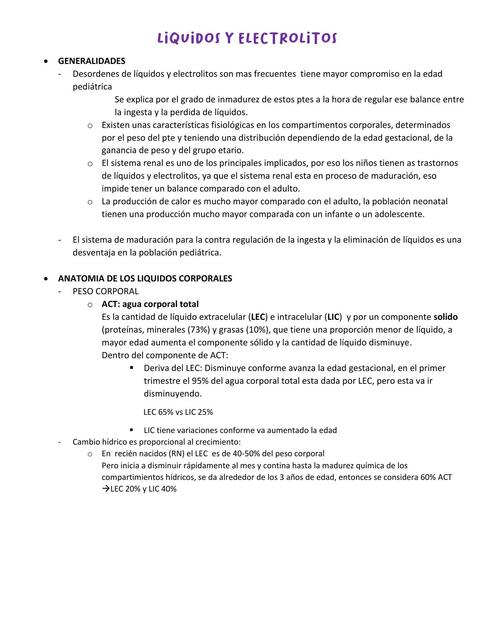 LIQUIDOS Y ELECTROLITOS

• GENERALIDADES
- Desordenes de líquidos y electrolitos son mas frecuentes tiene mayor compromiso en la edad pediátrica

Se explica por el grado de inmadurez de estos ptes a la hora de regular ese balance entre la ingesta y la perdida de líquidos.

o Existen unas características fisiológicas en los compartimentos corporales, determinados por el peso del pte y teniendo una distribución dependiendo de la edad gestacional, de la ganancia de peso y del grupo etario.
o El sistema renal es uno de los principales implicados, por eso los niños tienen as trastornos de líquidos y electrolitos, ya que el sistema renal esta en proceso de maduración, eso impide tener un balance comparado con el adulto.
o La producción de calor es mucho mayor comparado con el adulto, la población neonatal tienen una producción mucho mayor comparada con un infante o un adolescente.

- El sistema de maduración para la contra regulación de la ingesta y la eliminación de líquidos es una desventaja en la población pediátrica.

• ANATOMIA DE LOS LIQUIDOS CORPORALES
- PESO CORPORAL
o ACT: agua corporal total
Es la cantidad de líquido extracelular (LEC) e intracelular (LIC) y por un componente solido (proteínas, minerales (73%) y grasas (10%), que tiene una proporción menor de líquido, a mayor edad aumenta el componente sólido y la cantidad de líquido disminuye.
Dentro del componente de ACT:
▪ Deriva del LEC: Disminuye conforme avanza la edad gestacional, en el primer trimestre el 95% del agua corporal total esta dada por LEC, pero esta va ir disminuyendo.

LEC 65% vs LIC 25%

▪ LIC tiene variaciones conforme va aumentado la edad
- Cambio hídrico es proporcional al crecimiento:
o En recién nacidos (RN) el LEC es de 40-50% del peso corporal
Pero inicia a disminuir rápidamente al mes y contina hasta la madurez química de los compartimientos hídricos, se da alrededor de los 3 años de edad, entonces se considera 60% ACT
→LEC 20% y LIC 40%